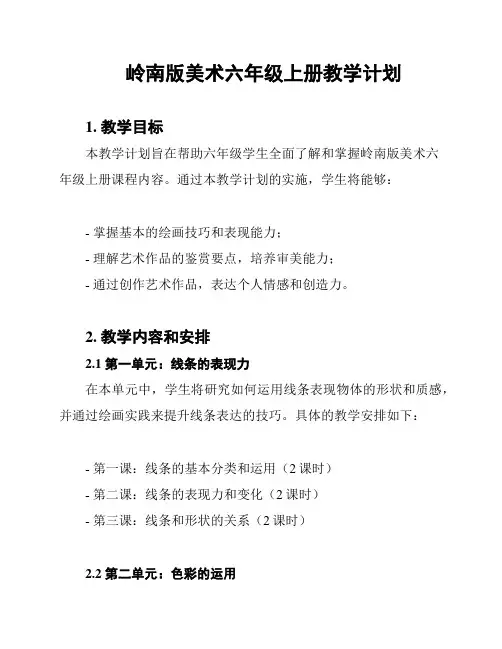 岭南版美术六年级上册教学计划

1. 教学目标

本教学计划旨在帮助六年级学生全面了解和掌握岭南版美术六年级上册课程内容。通过本教学计划的实施，学生将能够：

- 掌握基本的绘画技巧和表现能力；
- 理解艺术作品的鉴赏要点，培养审美能力；
- 通过创作艺术作品，表达个人情感和创造力。

2. 教学内容和安排

2.1 第一单元：线条的表现力

在本单元中，学生将研究如何运用线条表现物体的形状和质感，并通过绘画实践来提升线条表达的技巧。具体的教学安排如下：

- 第一课：线条的基本分类和运用（2 课时）
- 第二课：线条的表现力和变化（2 课时）
- 第三课：线条和形状的关系（2 课时）

2.2 第二单元：色彩的运用